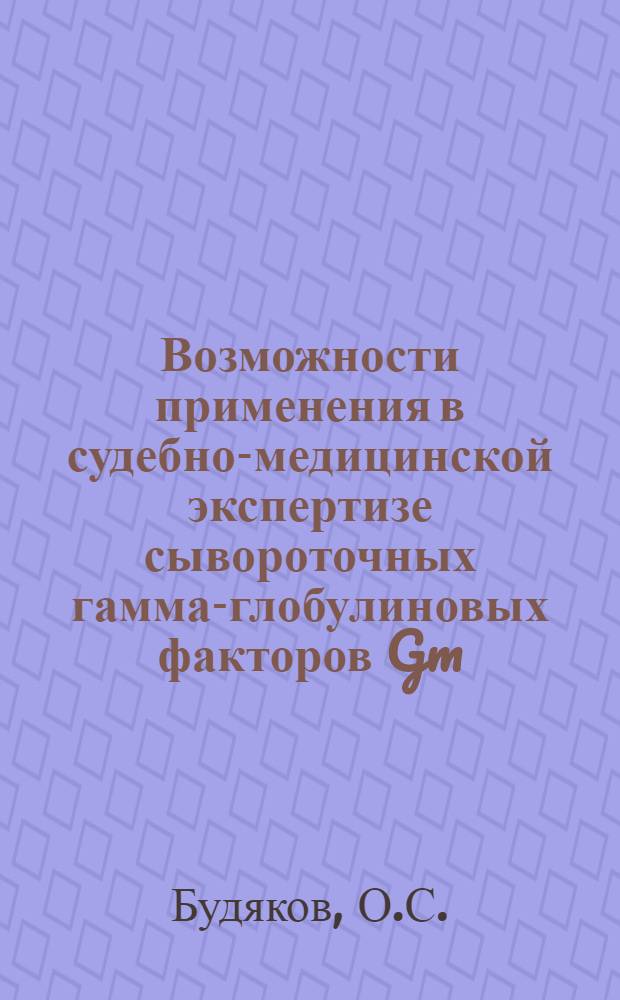 Возможности применения в судебно-медицинской экспертизе сывороточных гамма-глобулиновых факторов Gm

Будяков, О.С.